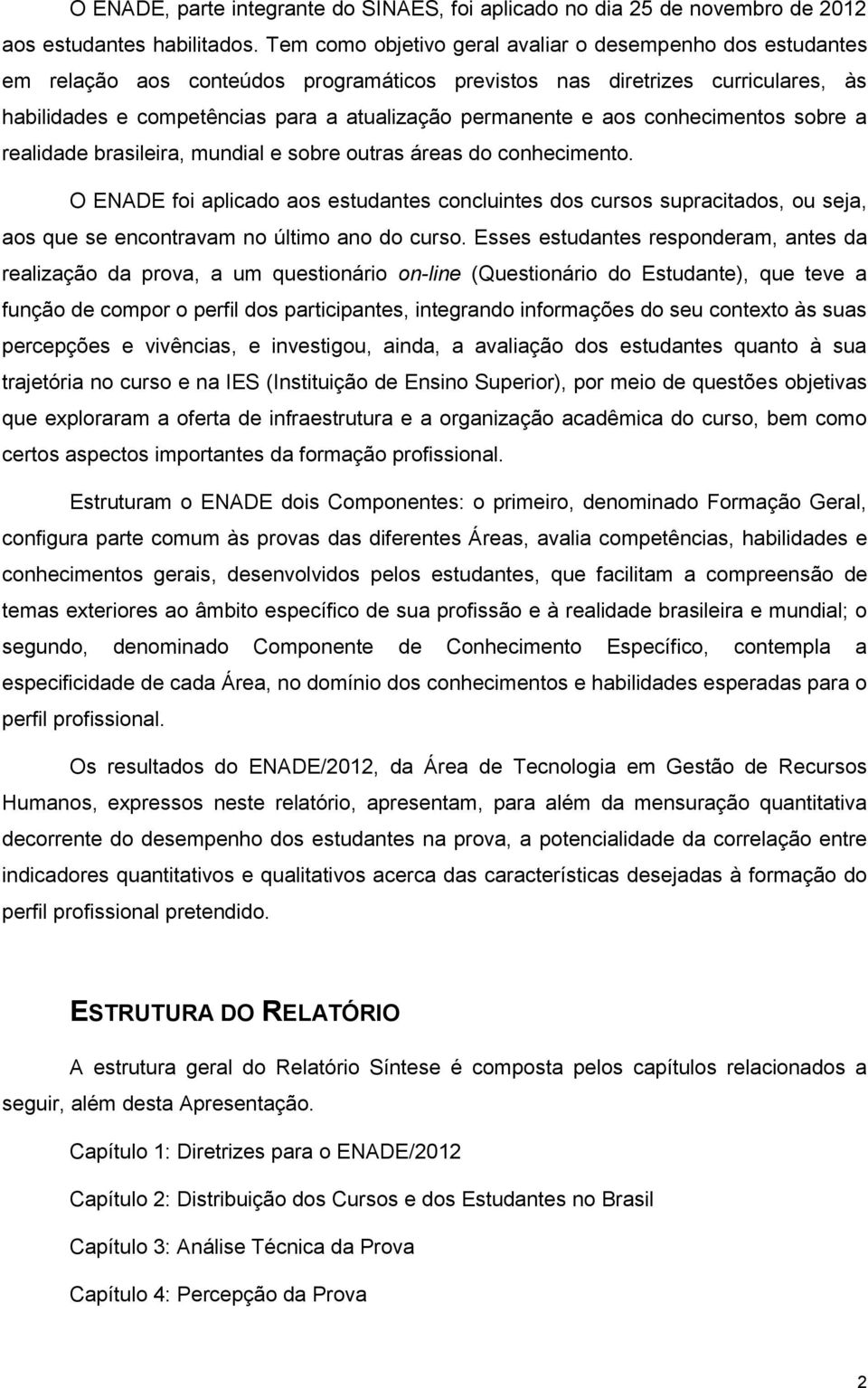 O ENADE, parte integrante do SINAES, foi aplicado no dia 25 de novembro de 2012 aos estudantes habilitados. Tem como objetivo geral avaliar o desempenho dos estudantes em relação aos conteúdos programáticos previstos nas diretrizes curriculares, às habilidades e competências para a atualização permanente e aos conhecimentos sobre a realidade brasileira, mundial e sobre outras áreas do conhecimento.

O ENADE foi aplicado aos estudantes concluintes dos cursos supracitados, ou seja, aos que se encontravam no último ano do curso. Esses estudantes responderam, antes da realização da prova, a um questionário on-line (Questionário do Estudante), que teve a função de compor o perfil dos participantes, integrando informações do seu contexto às suas percepções e vivências, e investigou, ainda, a avaliação dos estudantes quanto à sua trajetória no curso e na IES (Instituição de Ensino Superior), por meio de questões objetivas que exploraram a oferta de infraestrutura e a organização acadêmica do curso, bem como certos aspectos importantes da formação profissional.

Estruturam o ENADE dois Componentes: o primeiro, denominado Formação Geral, configura parte comum às provas das diferentes Áreas, avalia competências, habilidades e conhecimentos gerais, desenvolvidos pelos estudantes, que facilitam a compreensão de temas exteriores ao âmbito específico de sua profissão e à realidade brasileira e mundial; o segundo, denominado Componente de Conhecimento Específico, contempla a especificidade de cada Área, no domínio dos conhecimentos e habilidades esperadas para o perfil profissional.

Os resultados do ENADE/2012, da Área de Tecnologia em Gestão de Recursos Humanos, expressos neste relatório, apresentam, para além da mensuração quantitativa decorrente do desempenho dos estudantes na prova, a potencialidade da correlação entre indicadores quantitativos e qualitativos acerca das características desejadas à formação do perfil profissional pretendido.

ESTRUTURA DO RELATÓRIO

A estrutura geral do Relatório Síntese é composta pelos capítulos relacionados a seguir, além desta Apresentação.

Capítulo 1: Diretrizes para o ENADE/2012

Capítulo 2: Distribuição dos Cursos e dos Estudantes no Brasil

Capítulo 3: Análise Técnica da Prova

Capítulo 4: Percepção da Prova

2